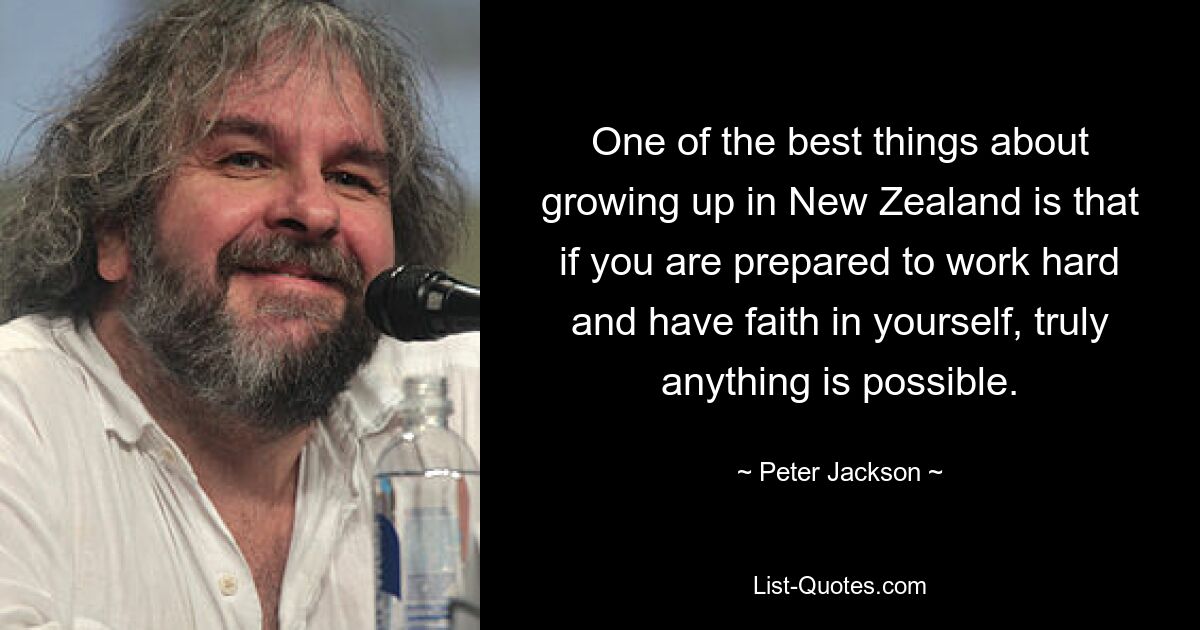 One of the best things about growing up in New Zealand is that if you are prepared to work hard and have faith in yourself, truly anything is possible.

~ Peter Jackson ~

List-Quotes.com